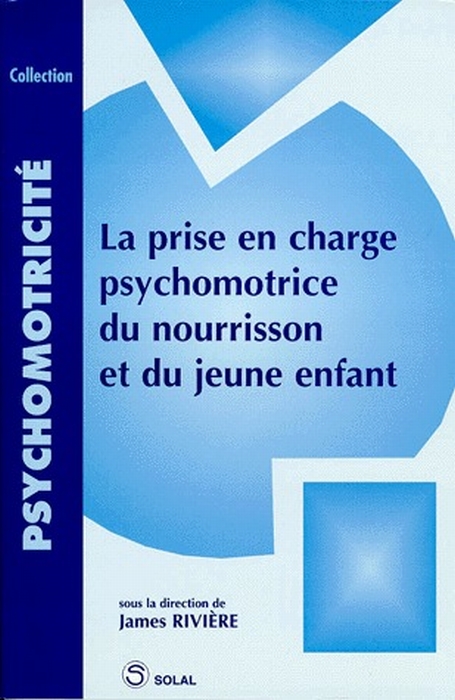 Collection

PSYCHOMOTRICITÉ

La prise en charge psychomotrice du nourrisson et du jeune enfant

sous la direction de
James RIVIÈRE

S SOLAL